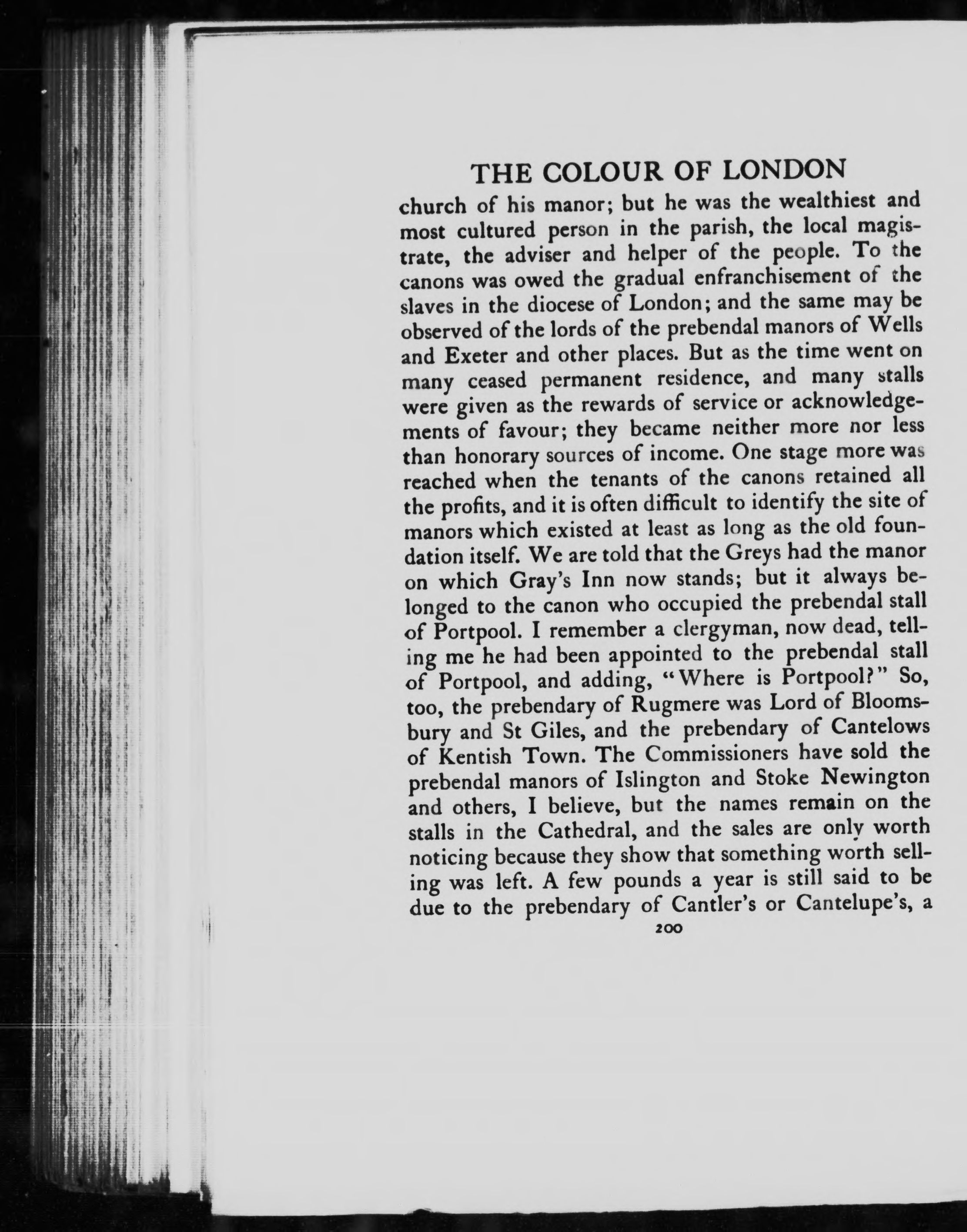 THE COLOUR OF LONDON

church of his manor; but he was the wealthiest and most cultured person in the parish, the local magistrate, the adviser and helper of the people. To the canons was owed the gradual enfranchisement of the slaves in the diocese of London; and the same may be observed of the lords of the prebendal manors of Wells and Exeter and other places. But as the time went on many ceased permanent residence, and many stalls were given as the rewards of service or acknowledgements of favour; they became neither more nor less than honorary sources of income. One stage more was reached when the tenants of the canons retained all the profits, and it is often difficult to identify the site of manors which existed at least as long as the old foundation itself. We are told that the Greys had the manor on which Gray's Inn now stands; but it always belonged to the canon who occupied the prebendal stall of Portpool. I remember a clergyman, now dead, telling me he had been appointed to the prebendal stall of Portpool, and adding, "Where is Portpool?" So, too, the prebendary of Rugmere was Lord of Bloomsbury and St Giles, and the prebendary of Cantelows of Kentish Town. The Commissioners have sold the prebendal manors of Islington and Stoke Newington and others, I believe, but the names remain on the stalls in the Cathedral, and the sales are only worth noticing because they show that something worth selling was left. A few pounds a year is still said to be due to the prebendary of Cantler's or Cantelupe's, a

200